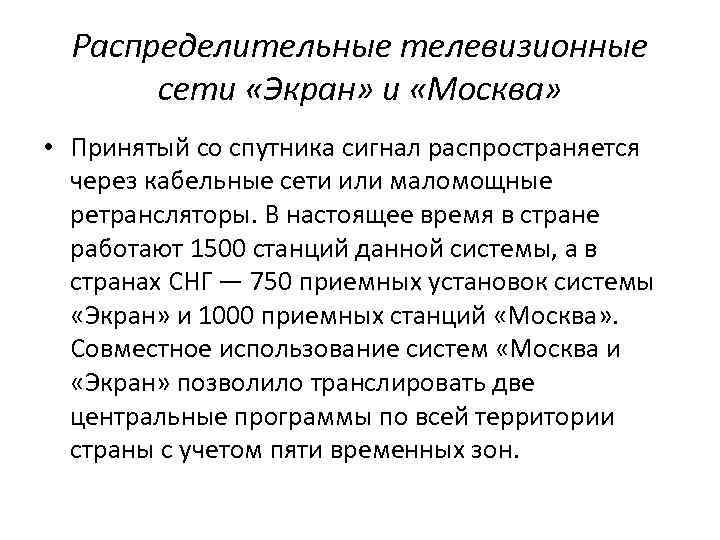 Распределительные телевизионные сети «Экран» и «Москва»

• Принятый со спутника сигнал распространяется через кабельные сети или маломощные ретрансляторы. В настоящее время в стране работают 1500 станций данной системы, а в странах СНГ — 750 приемных установок системы «Экран» и 1000 приемных станций «Москва». Совместное использование систем «Москва и «Экран» позволило транслировать две центральные программы по всей территории страны с учетом пяти временных зон.